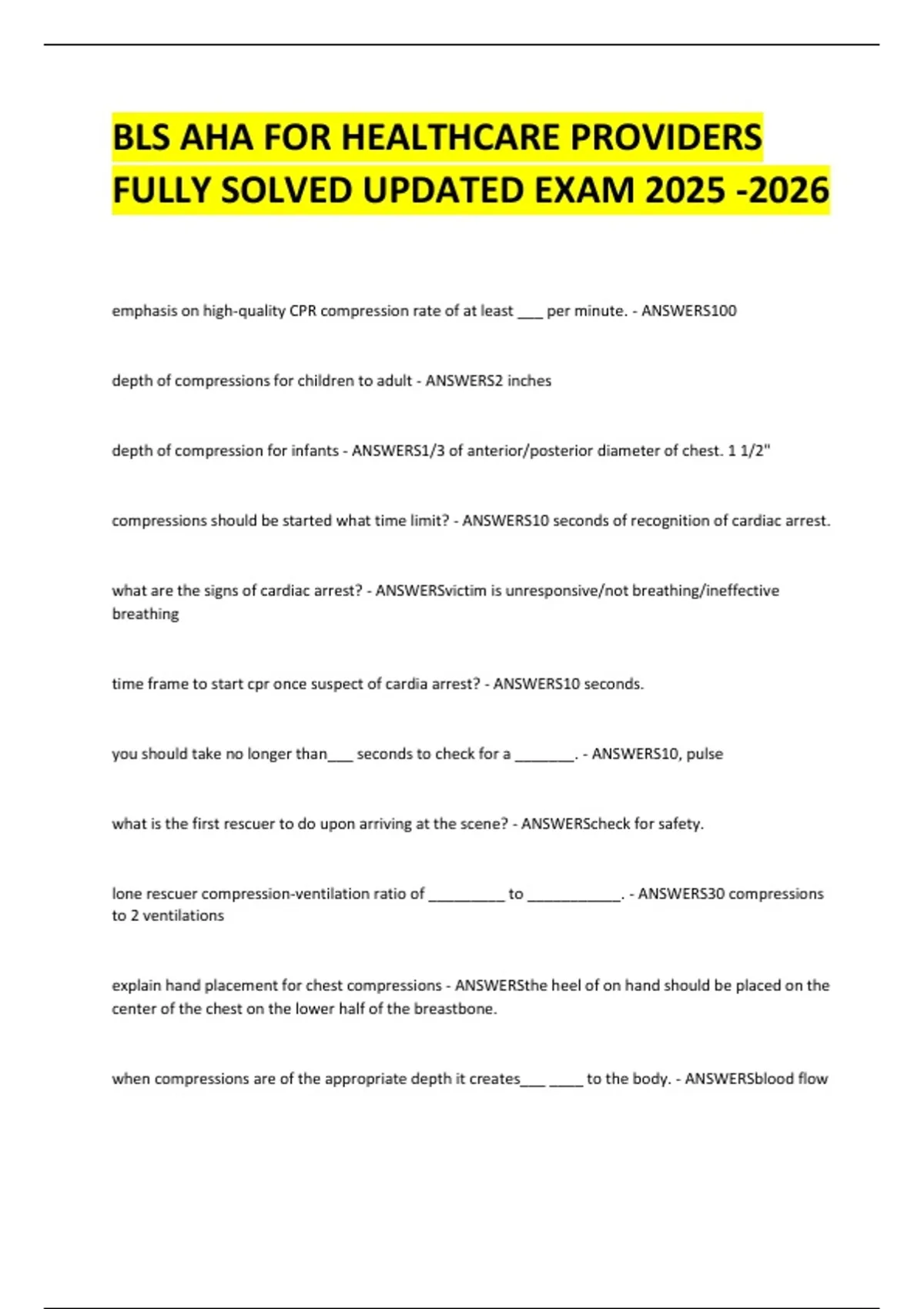 BLS AHA FOR HEALTHCARE PROVIDERS FULLY SOLVED UPDATED EXAM 2025 -2026

emphasis on high-quality CPR compression rate of at least ___ per minute. - ANSWERS100

depth of compressions for children to adult - ANSWERS2 inches

depth of compression for infants - ANSWERS1/3 of anterior/posterior diameter of chest. 1 1/2"

compressions should be started what time limit? - ANSWERS10 seconds of recognition of cardiac arrest.

what are the signs of cardiac arrest? - ANSWERSvictim is unresponsive/not breathing/ineffective breathing

time frame to start cpr once suspect of cardia arrest? - ANSWERS10 seconds.

you should take no longer than___ seconds to check for a _______. - ANSWERS10, pulse

what is the first rescuer to do upon arriving at the scene? - ANSWERScheck for safety.

lone rescuer compression-ventilation ratio of _________ to ___________. - ANSWERS30 compressions to 2 ventilations

explain hand placement for chest compressions - ANSWERSthe heel of on hand should be placed on the center of the chest on the lower half of the breastbone.

when compressions are of the appropriate depth it creates___ ____ to the body. - ANSWERSblood flow